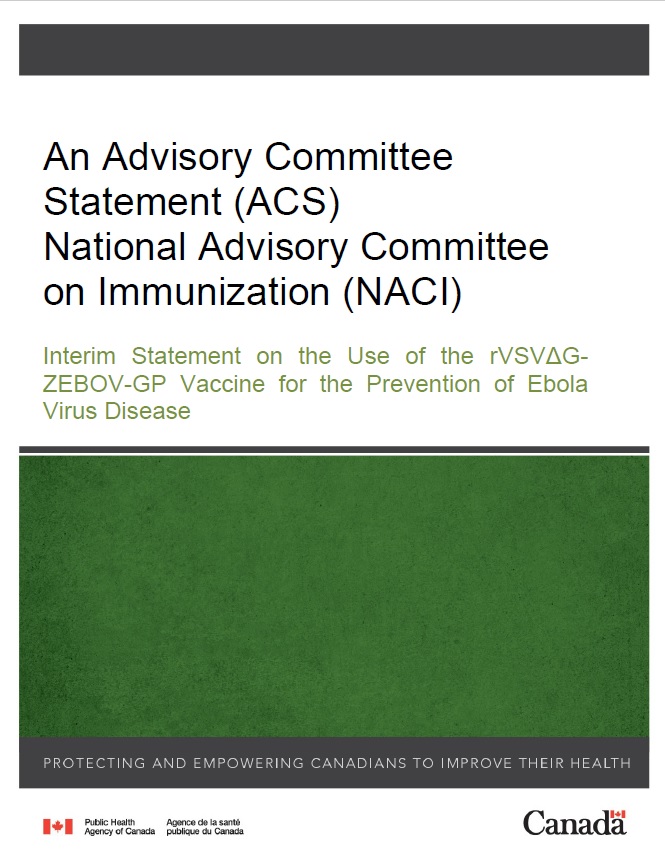 An Advisory Committee Statement (ACS) National Advisory Committee on Immunization (NACI)

Interim Statement on the Use of the rVSVΔG-ZEBOV-GP Vaccine for the Prevention of Ebola Virus Disease

PROTECTING AND EMPOWERING CANADIANS TO IMPROVE THEIR HEALTH

Public Health Agency of Canada
Agence de la santé publique du Canada

Canada